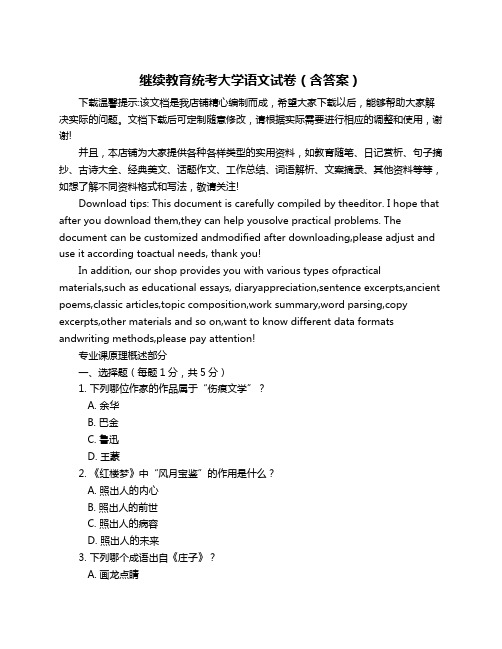 继续教育统考大学语文试卷（含答案）

下载温馨提示:该文档是我店铺精心编制而成，希望大家下载以后，能够帮助大家解决实际的问题。文档下载后可定制随意修改，请根据实际需要进行相应的调整和使用，谢谢!

并且，本店铺为大家提供各种各样类型的实用资料，如教育随笔、日记赏析、句子摘抄、古诗大全、经典美文、话题作文、工作总结、词语解析、文案摘录、其他资料等等，如想了解不同资料格式和写法，敬请关注!

Download tips: This document is carefully compiled by theeditor. I hope that after you download them,they can help yousolve practical problems. The document can be customized andmodified after downloading,please adjust and use it according toactual needs, thank you!

In addition, our shop provides you with various types ofpractical materials,such as educational essays, diaryappreciation,sentence excerpts,ancient poems,classic articles,topic composition,work summary,word parsing,copy excerpts,other materials and so on,want to know different data formats andwriting methods,please pay attention!

专业课原理概述部分

一、选择题（每题 1 分，共 5 分）

1. 下列哪位作家的作品属于“伤痕文学”？

A. 余华

B. 巴金

C. 鲁迅

D. 王蒙

2. 《红楼梦》中“风月宝鉴”的作用是什么？

A. 照出人的内心

B. 照出人的前世

C. 照出人的病容

D. 照出人的未来

3. 下列哪个成语出自《庄子》？

A. 画龙点睛